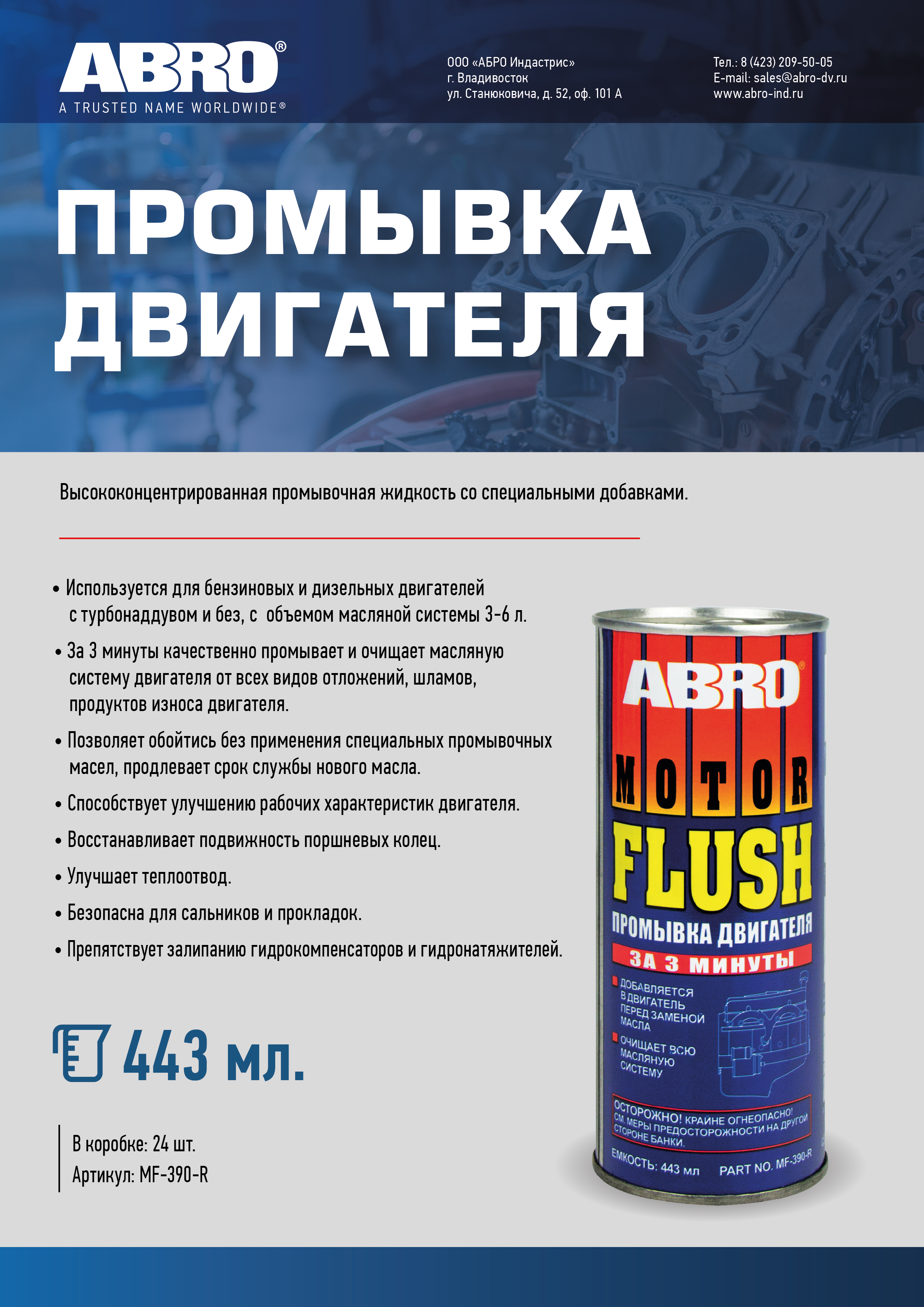 ABRO®
A TRUSTED NAME WORLDWIDE®

ООО «АБРО Индастрис»
г. Владивосток
ул. Станюковича, д. 52, оф. 101 А

Тел.: 8 (423) 209-50-05
E-mail: sales@abro-dv.ru
www.abro-ind.ru

ПРОМЫВКА
ДВИГАТЕЛЯ

Высококонцентрированная промывочная жидкость со специальными добавками.

• Используется для бензиновых и дизельных двигателей с турбонаддувом и без, с объемом масляной системы 3-6 л.
• За 3 минуты качественно промывает и очищает масляную систему двигателя от всех видов отложений, шламов, продуктов износа двигателя.
• Позволяет обойтись без применения специальных промывочных масел, продлевает срок службы нового масла.
• Способствует улучшению рабочих характеристик двигателя.
• Восстанавливает подвижность поршневых колец.
• Улучшает теплоотвод.
• Безопасна для сальников и прокладок.
• Препятствует залипанию гидрокомпенсаторов и гидронатяжителей.

443 мл.

В коробке: 24 шт.
Артикул: MF-390-R

ABRO®
MOTOR
FLUSH
ПРОМЫВКА ДВИГАТЕЛЯ
ЗА 3 МИНУТЫ
ДОБАВЛЯЕТСЯ В ДВИГАТЕЛЬ ПЕРЕД ЗАМЕНОЙ МАСЛА
ОЧИЩАЕТ ВСЮ МАСЛЯНУЮ СИСТЕМУ
ОСТОРОЖНО! КРАЙНЕ ОГНЕОПАСНО! СМ. МЕРЫ ПРЕДОСТОРОЖНОСТИ НА ДРУГОЙ СТОРОНЕ БАНКИ.
ЕМКОСТЬ: 443 мл PART NO. MF-390-R